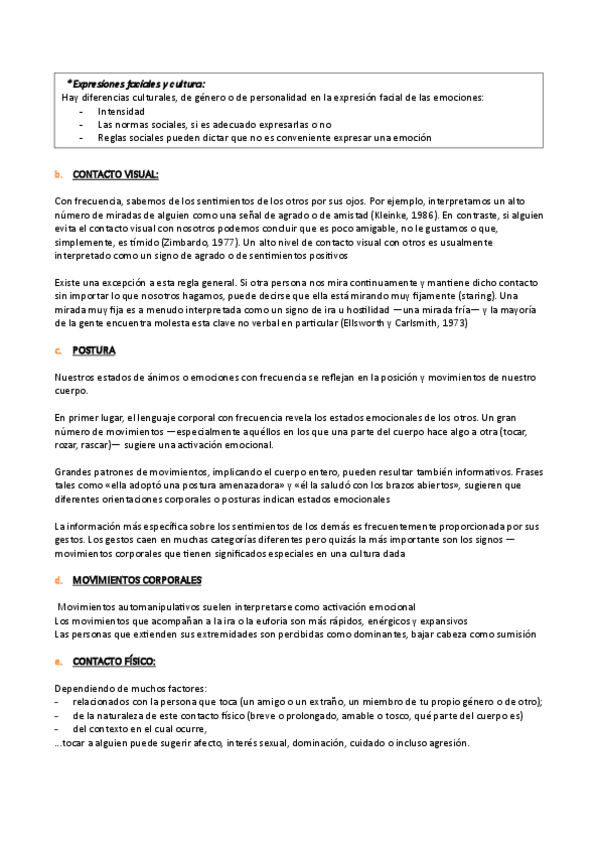 *Expresiones faciales y cultura:
Hay diferencias culturales, de género o de personalidad en la expresión facial de las emociones:
- Intensidad
- Las normas sociales, si es adecuado expresarlas o no
- Reglas sociales pueden dictar que no es conveniente expresar una emoción

b. CONTACTO VISUAL:

Con frecuencia, sabemos de los sentimientos de los otros por sus ojos. Por ejemplo, interpretamos un alto número de miradas de alguien como una señal de agrado o de amistad (Kleinke, 1986). En contraste, si alguien evita el contacto visual con nosotros podemos concluir que es poco amigable, no le gustamos o que, simplemente, es tímido (Zimbardo, 1977). Un alto nivel de contacto visual con otros es usualmente interpretado como un signo de agrado o de sentimientos positivos

Existe una excepción a esta regla general. Si otra persona nos mira continuamente y mantiene dicho contacto sin importar lo que nosotros hagamos, puede decirse que ella está mirando muy fijamente (staring). Una mirada muy fija es a menudo interpretada como un signo de ira u hostilidad —una mirada fría— y la mayoría de la gente encuentra molesta esta clave no verbal en particular (Ellsworth y Carlsmith, 1973)

c. POSTURA

Nuestros estados de ánimos o emociones con frecuencia se reflejan en la posición y movimientos de nuestro cuerpo.

En primer lugar, el lenguaje corporal con frecuencia revela los estados emocionales de los otros. Un gran número de movimientos —especialmente aquéllos en los que una parte del cuerpo hace algo a otra (tocar, rozar, rascar)— sugiere una activación emocional.

Grandes patrones de movimientos, implicando el cuerpo entero, pueden resultar también informativos. Frases tales como «ella adoptó una postura amenazadora» y «él la saludó con los brazos abiertos», sugieren que diferentes orientaciones corporales o posturas indican estados emocionales

La información más específica sobre los sentimientos de los demás es frecuentemente proporcionada por sus gestos. Los gestos caen en muchas categorías diferentes pero quizás la más importante son los signos — movimientos corporales que tienen significados especiales en una cultura dada

d. MOVIMIENTOS CORPORALES

Movimientos automanipulativos suelen interpretarse como activación emocional
Los movimientos que acompañan a la ira o la euforia son más rápidos, enérgicos y expansivos
Las personas que extienden sus extremidades son percibidas como dominantes, bajar cabeza como sumisión

e. CONTACTO FÍSICO:

Dependiendo de muchos factores:
- relacionados con la persona que toca (un amigo o un extraño, un miembro de tu propio género o de otro);
- de la naturaleza de este contacto físico (breve o prolongado, amable o tosco, qué parte del cuerpo es)
- del contexto en el cual ocurre,
...tocar a alguien puede sugerir afecto, interés sexual, dominación, cuidado o incluso agresión.